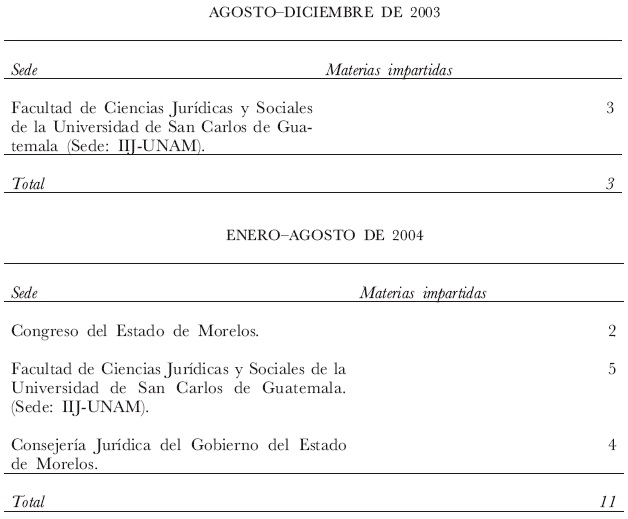 AGOSTO–DICIEMBRE DE 2003

| Sede | Materias impartidas |
|---|---|
| Facultad de Ciencias Jurídicas y Sociales de la Universidad de San Carlos de Guatemala (Sede: IIJ-UNAM). | 3 |
| Total | 3 |

ENERO–AGOSTO DE 2004

| Sede | Materias impartidas |
|---|---|
| Congreso del Estado de Morelos. | 2 |
| Facultad de Ciencias Jurídicas y Sociales de la Universidad de San Carlos de Guatemala. (Sede: IIJ-UNAM). | 5 |
| Consejería Jurídica del Gobierno del Estado de Morelos. | 4 |
| Total | 11 |